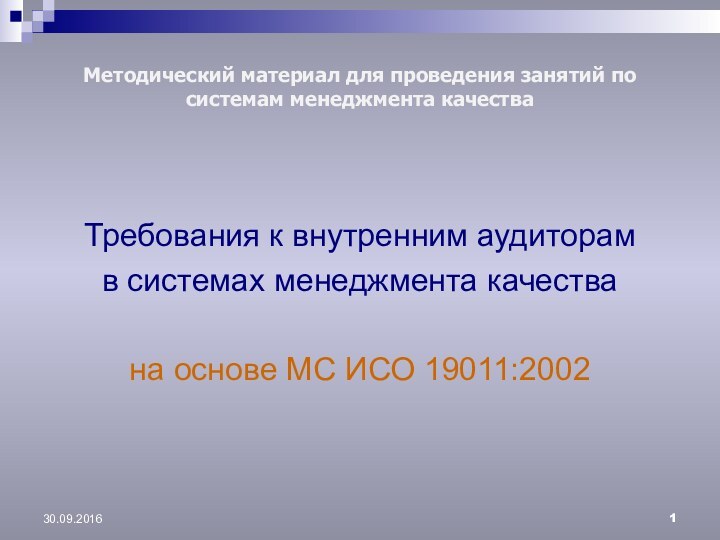 Методический материал для проведения занятий по системам менеджмента качества

Требования к внутренним аудиторам в системах менеджмента качества

на основе МС ИСО 19011:2002

30.09.2016

1